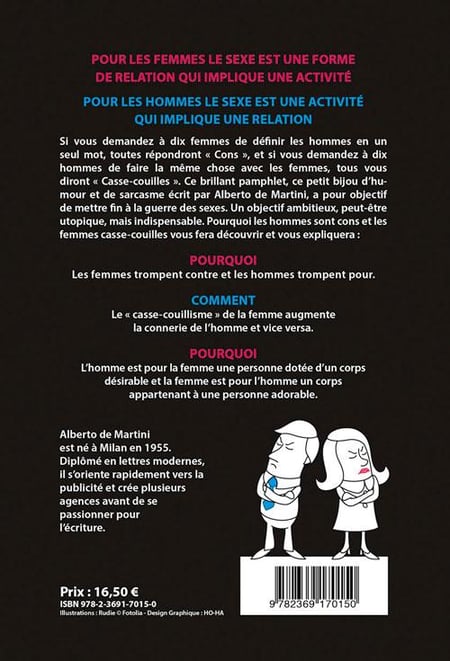 POUR LES FEMMES LE SEXE EST UNE FORME DE RELATION QUI IMPLIQUE UNE ACTIVITÉ

POUR LES HOMMES LE SEXE EST UNE ACTIVITÉ QUI IMPLIQUE UNE RELATION

Si vous demandez à dix femmes de définir les hommes en un seul mot, toutes répondront « Cons », et si vous demandez à dix hommes de faire la même chose avec les femmes, tous vous diront « Casse-couilles ». Ce brillant pamphlet, ce petit bijou d'humour et de sarcasme écrit par Alberto de Martini, a pour objectif de mettre fin à la guerre des sexes. Un objectif ambitieux, peut-être utopique, mais indispensable. Pourquoi les hommes sont cons et les femmes casse-couilles vous fera découvrir et vous expliquera :

POURQUOI
Les femmes trompent contre et les hommes trompent pour.

COMMENT
Le « casse-couillisme » de la femme augmente la connerie de l'homme et vice versa.

POURQUOI
L'homme est pour la femme une personne dotée d'un corps désirable et la femme est pour l'homme un corps appartenant à une personne adorable.

Alberto de Martini est né à Milan en 1955. Diplômé en lettres modernes, il s'oriente rapidement vers la publicité et crée plusieurs agences avant de se passionner pour l'écriture.

Prix : 16,50 €
ISBN 978-2-3691-7015-0
Illustrations : Rudie © Fotolia - Design Graphique : HO-HA

9 782369 170150